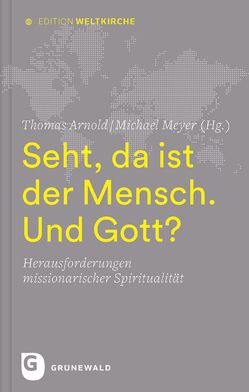 EDITION WELTKIRCHE

Thomas Arnold | Michael Meyer (Hg.)

Seht, da ist der Mensch. Und Gott?

Herausforderungen missionarischer Spiritualität

G

GRUNEWALD